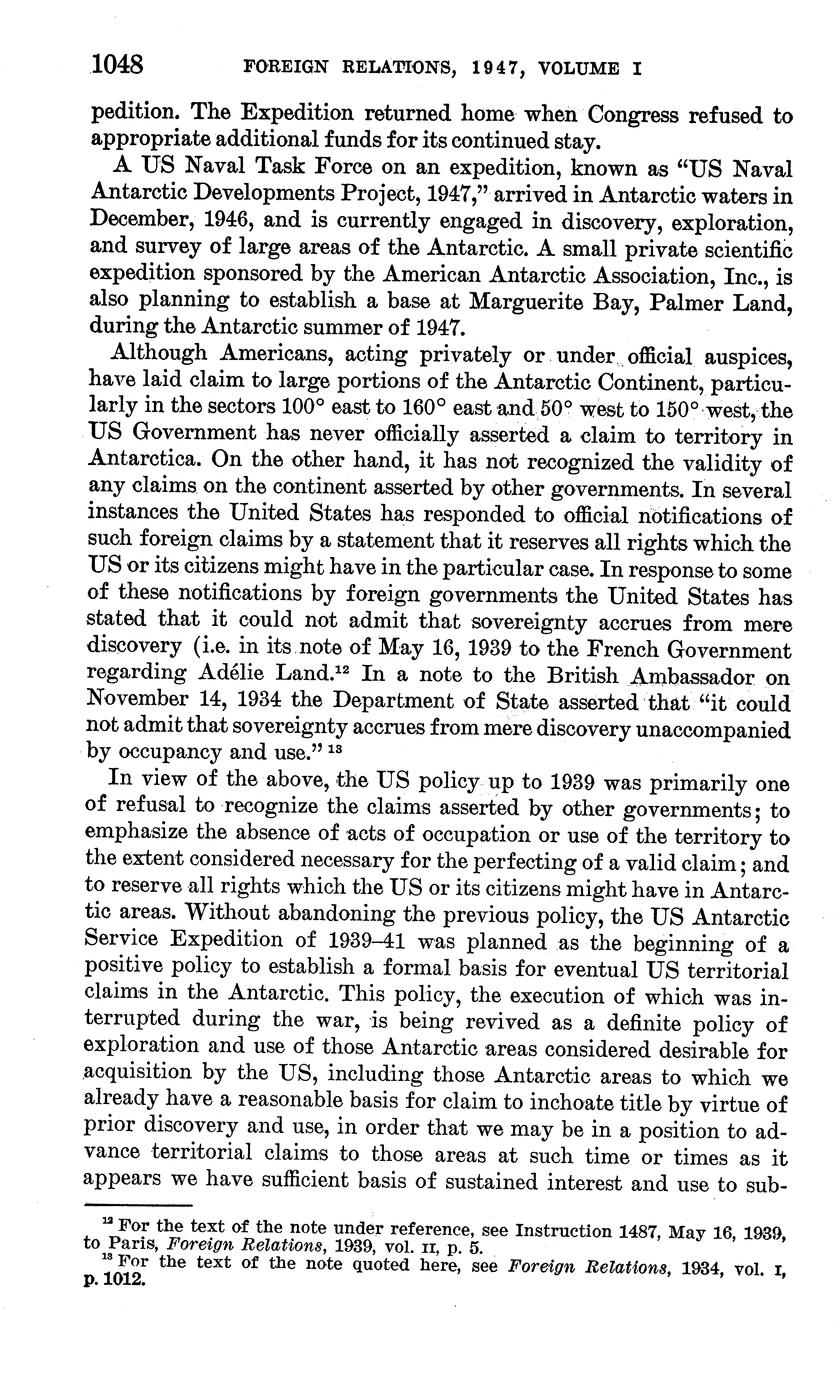 1048 FOREIGN RELATIONS, 1947, VOLUME I

pedition. The Expedition returned home when Congress refused to appropriate additional funds for its continued stay.

A US Naval Task Force on an expedition, known as "US Naval Antarctic Developments Project, 1947," arrived in Antarctic waters in December, 1946, and is currently engaged in discovery, exploration, and survey of large areas of the Antarctic. A small private scientific expedition sponsored by the American Antarctic Association, Inc., is also planning to establish a base at Marguerite Bay, Palmer Land, during the Antarctic summer of 1947.

Although Americans, acting privately or under official auspices, have laid claim to large portions of the Antarctic Continent, particularly in the sectors 100° east to 160° east and 50° west to 150° west, the US Government has never officially asserted a claim to territory in Antarctica. On the other hand, it has not recognized the validity of any claims on the continent asserted by other governments. In several instances the United States has responded to official notifications of such foreign claims by a statement that it reserves all rights which the US or its citizens might have in the particular case. In response to some of these notifications by foreign governments the United States has stated that it could not admit that sovereignty accrues from mere discovery (i.e. in its note of May 16, 1939 to the French Government regarding Adélie Land.$^{12}$ In a note to the British Ambassador on November 14, 1934 the Department of State asserted that "it could not admit that sovereignty accrues from mere discovery unaccompanied by occupancy and use." $^{13}$

In view of the above, the US policy up to 1939 was primarily one of refusal to recognize the claims asserted by other governments; to emphasize the absence of acts of occupation or use of the territory to the extent considered necessary for the perfecting of a valid claim; and to reserve all rights which the US or its citizens might have in Antarctic areas. Without abandoning the previous policy, the US Antarctic Service Expedition of 1939–41 was planned as the beginning of a positive policy to establish a formal basis for eventual US territorial claims in the Antarctic. This policy, the execution of which was interrupted during the war, is being revived as a definite policy of exploration and use of those Antarctic areas considered desirable for acquisition by the US, including those Antarctic areas to which we already have a reasonable basis for claim to inchoate title by virtue of prior discovery and use, in order that we may be in a position to advance territorial claims to those areas at such time or times as it appears we have sufficient basis of sustained interest and use to sub-

$^{12}$ For the text of the note under reference, see Instruction 1487, May 16, 1939, to Paris, Foreign Relations, 1939, vol. II, p. 5.
$^{13}$ For the text of the note quoted here, see Foreign Relations, 1934, vol. I, p. 1012.